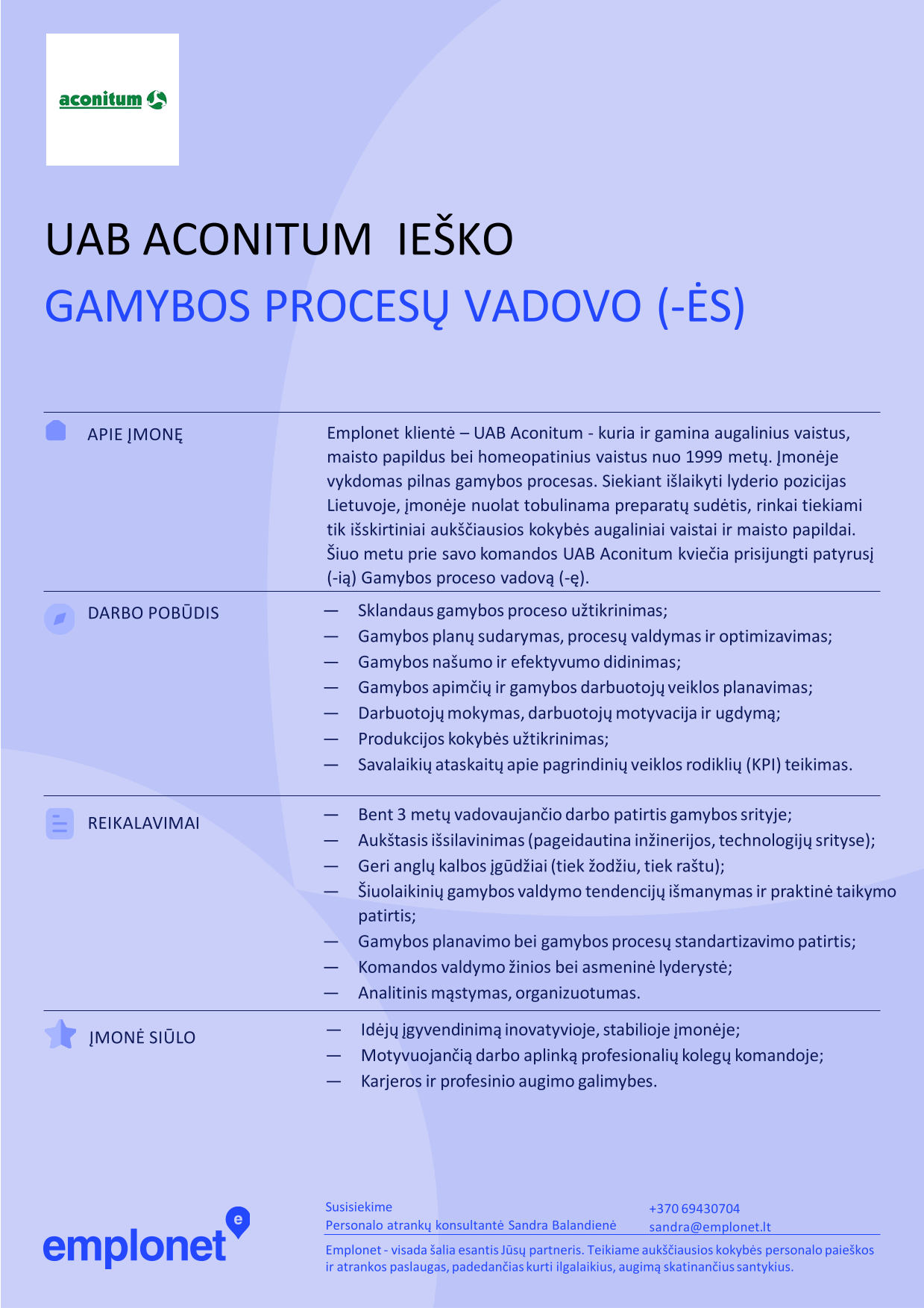 aconitum

UAB ACONITUM IEŠKO

GAMYBOS PROCESŲ VADOVO (-ĖS)

APIE ĮMONĘ

Emplonet klientė – UAB Aconitum - kuria ir gamina augalinius vaistus, maisto papildus bei homeopatinius vaistus nuo 1999 metų. Įmonėje vykdomas pilnas gamybos procesas. Siekiant išlaikyti lyderio pozicijas Lietuvoje, įmonėje nuolat tobulinama preparatų sudėtis, rinkai tiekiami tik išskirtiniai aukščiausios kokybės augaliniai vaistai ir maisto papildai. Šiuo metu prie savo komandos UAB Aconitum kviečia prisijungti patyrusį (-ią) Gamybos proceso vadovą (-ę).

DARBO POBŪDIS

— Sklandaus gamybos proceso užtikrinimas;
— Gamybos planų sudarymas, procesų valdymas ir optimizavimas;
— Gamybos našumo ir efektyvumo didinimas;
— Gamybos apimčių ir gamybos darbuotojų veiklos planavimas;
— Darbuotojų mokymas, darbuotojų motyvacija ir ugdymą;
— Produkcijos kokybės užtikrinimas;
— Savalaikių ataskaitų apie pagrindinių veiklos rodiklių (KPI) teikimas.

REIKALAVIMAI

— Bent 3 metų vadovaujančio darbo patirtis gamybos srityje;
— Aukštasis išsilavinimas (pageidautina inžinerijos, technologijų srityse);
— Geri anglų kalbos įgūdžiai (tiek žodžiu, tiek raštu);
— Šiuolaikinių gamybos valdymo tendencijų išmanymas ir praktinė taikymo patirtis;
— Gamybos planavimo bei gamybos procesų standartizavimo patirtis;
— Komandos valdymo žinios bei asmeninė lyderystė;
— Analitinis mąstymas, organizuotumas.

ĮMONĖ SIŪLO

— Idėjų įgyvendinimą inovatyvioje, stabilioje įmonėje;
— Motyvuojančią darbo aplinką profesionalių kolegų komandoje;
— Karjeros ir profesinio augimo galimybes.

emplonet

Susisiekime
Personalo atrankų konsultantė Sandra Balandienė
+370 69430704
sandra@emplonet.lt

Emplonet - visada šalia esantis Jūsų partneris. Teikiame aukščiausios kokybės personalo paieškos ir atrankos paslaugas, padedančias kurti ilgalaikius, augimą skatinančius santykius.